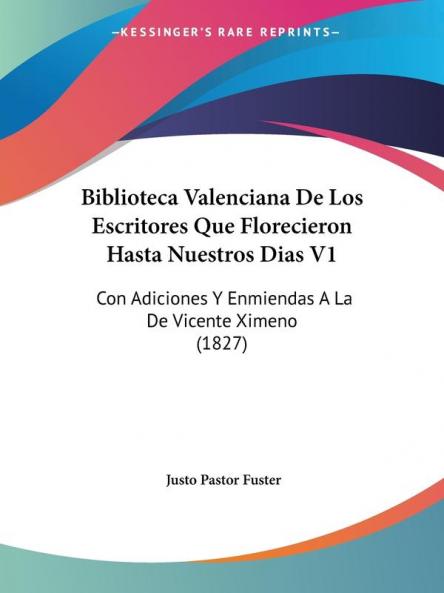 —KESSINGER'S RARE REPRINTS—

Biblioteca Valenciana De Los Escritores Que Florecieron Hasta Nuestros Dias V1

Con Adiciones Y Enmiendas A La De Vicente Ximeno (1827)

Justo Pastor Fuster